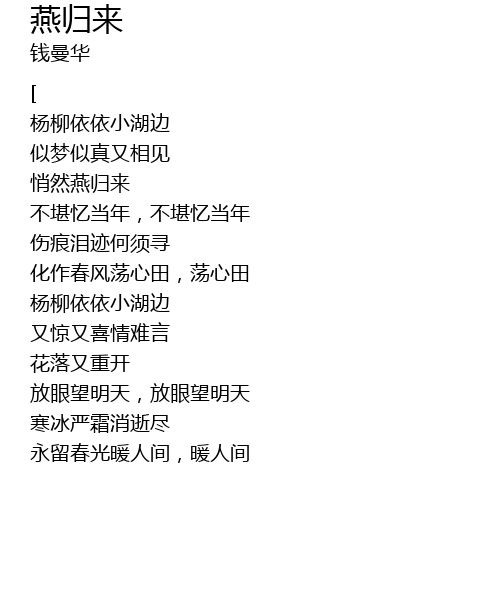 燕归来
钱曼华

[
杨柳依依小湖边
似梦似真又相见
悄然燕归来
不堪忆当年，不堪忆当年
伤痕泪迹何须寻
化作春风荡心田，荡心田
杨柳依依小湖边
又惊又喜情难言
花落又重开
放眼望明天，放眼望明天
寒冰严霜消逝尽
永留春光暖人间，暖人间